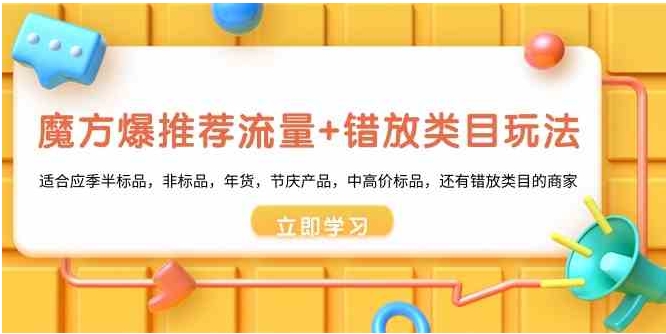 魔方爆推荐流量+错放类目玩法

适合应季半标品，非标品，年货，节庆产品，中高价标品，还有错放类目的商家

立即学习